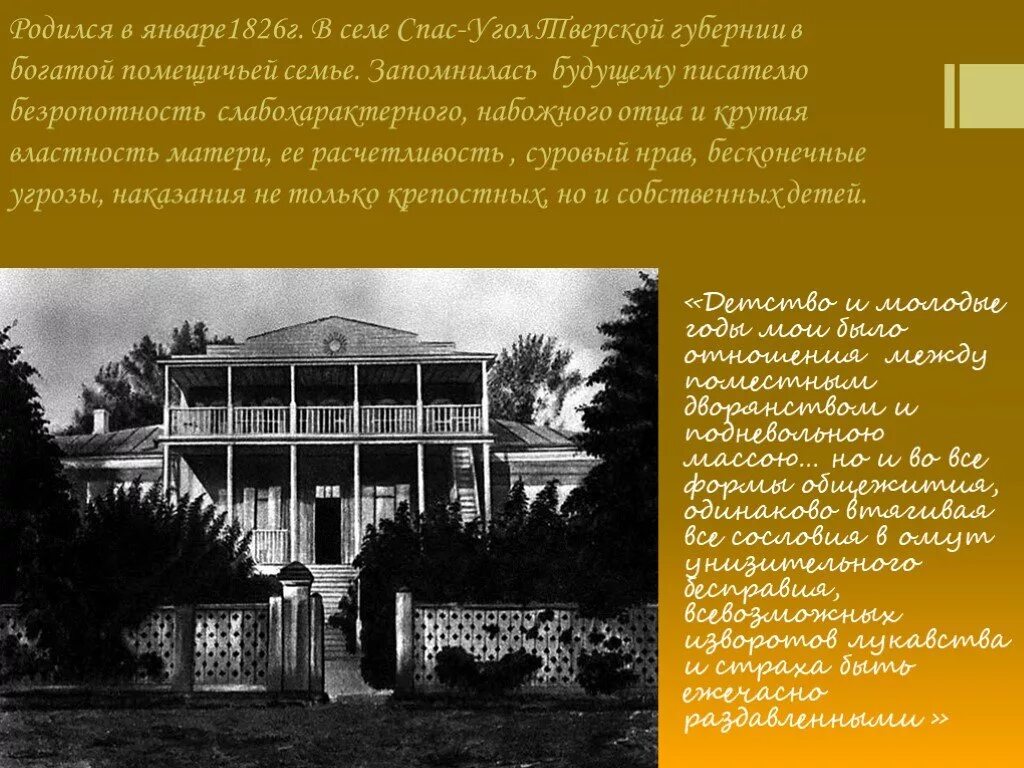 Родился в январе1826г. В селе Спас-УголТверской губернии в богатой помещичьей семье. Запомнилась будущему писателю безропотность слабохарактерного, набожного отца и крутая властность матери, ее расчетливость , суровый нрав, бесконечные угрозы, наказания не только крепостных, но и собственных детей.

«Детство и молодые годы мои было отношения между поместным дворянством и подневольною массою... но и во все формы общежития, одинаково втягивая все сословия в омут унизительного бесправия, всевозможных изворотов лукавства и страха быть ежечасно раздавленными »